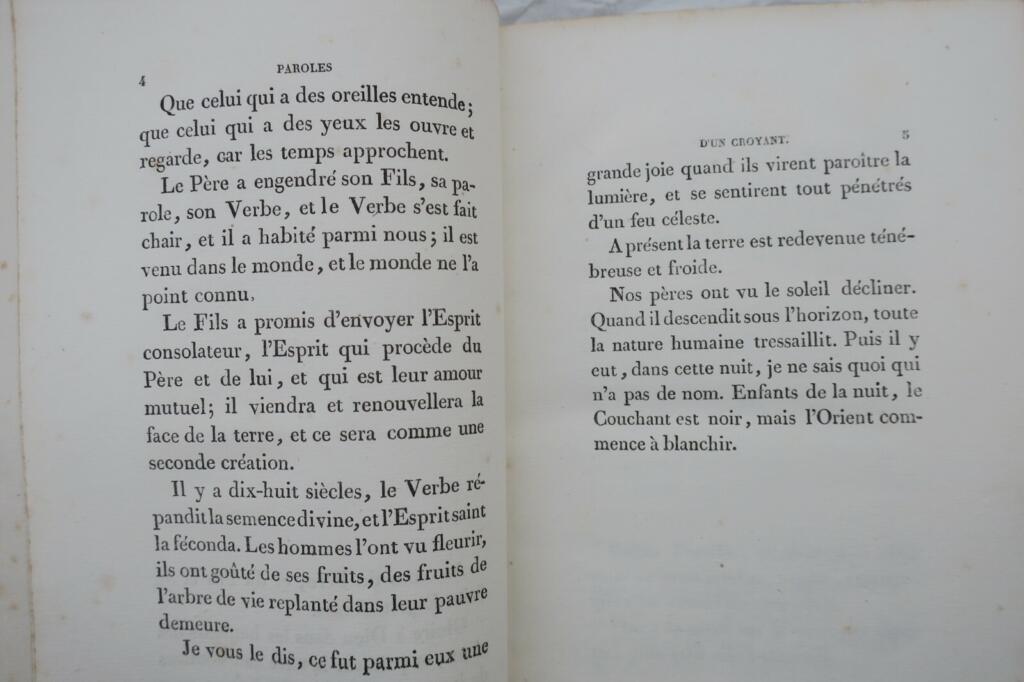 4 PAROLES

Que celui qui a des oreilles entende; que celui qui a des yeux les ouvre et regarde, car les temps approchent.

Le Père a engendré son Fils, sa parole, son Verbe, et le Verbe s'est fait chair, et il a habité parmi nous; il est venu dans le monde, et le monde ne l'a point connu.

Le Fils a promis d'envoyer l'Esprit consolateur, l'Esprit qui procède du Père et de lui, et qui est leur amour mutuel; il viendra et renouvellera la face de la terre, et ce sera comme une seconde création.

Il y a dix-huit siècles, le Verbe répandit la semence divine, et l'Esprit saint la féconda. Les hommes l'ont vu fleurir, ils ont goûté de ses fruits, des fruits de l'arbre de vie replanté dans leur pauvre demeure.

Je vous le dis, ce fut parmi eux une

D'UN CROYANT. 5

grande joie quand ils virent paroître la lumière, et se sentirent tout pénétrés d'un feu céleste.

A présent la terre est redevenue ténébreuse et froide.

Nos pères ont vu le soleil décliner. Quand il descendit sous l'horizon, toute la nature humaine tressaillit. Puis il y eut, dans cette nuit, je ne sais quoi qui n'a pas de nom. Enfants de la nuit, le Couchant est noir, mais l'Orient commence à blanchir.